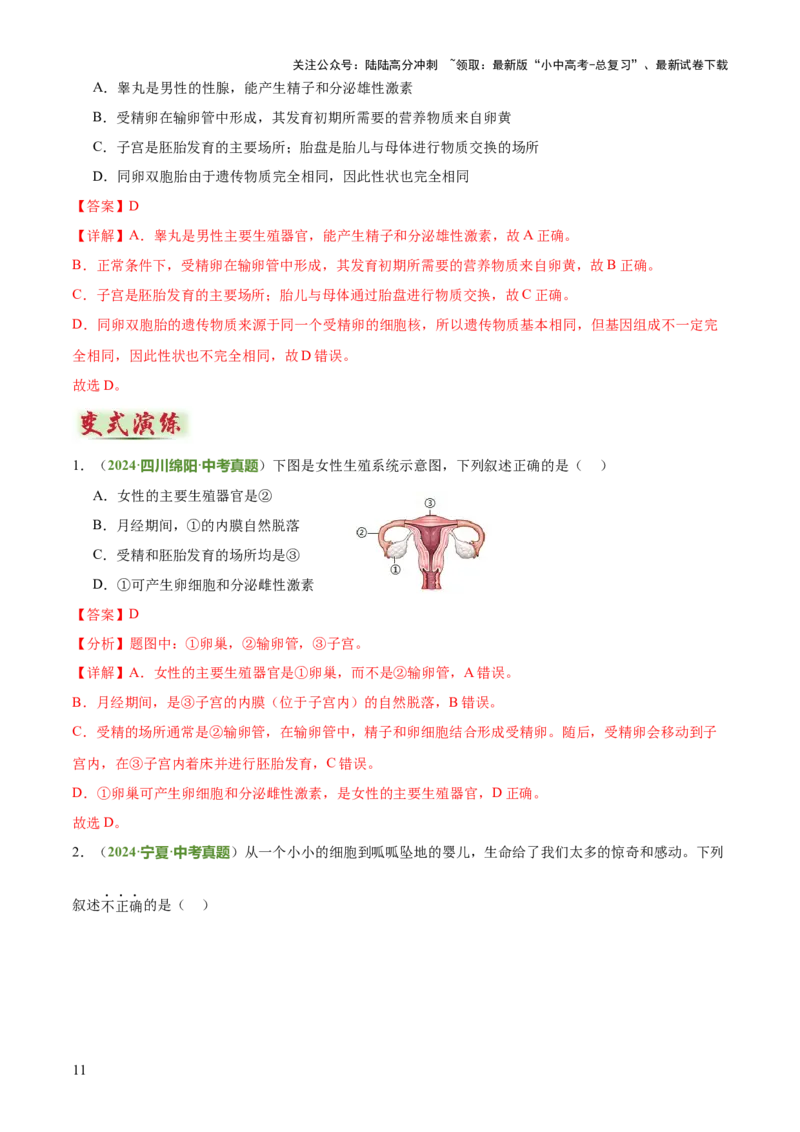 关注公众号：陆陆高分冲刺 ~领取：最新版“小中高考-总复习”、最新试卷下载

A．睾丸是男性的性腺，能产生精子和分泌雄性激素

B．受精卵在输卵管中形成，其发育初期所需要的营养物质来自卵黄

C．子宫是胚胎发育的主要场所；胎盘是胎儿与母体进行物质交换的场所

D．同卵双胞胎由于遗传物质完全相同，因此性状也完全相同

【答案】D

【详解】A．睾丸是男性主要生殖器官，能产生精子和分泌雄性激素，故A正确。

B．正常条件下，受精卵在输卵管中形成，其发育初期所需要的营养物质来自卵黄，故B正确。

C．子宫是胚胎发育的主要场所；胎儿与母体通过胎盘进行物质交换，故C正确。

D．同卵双胞胎的遗传物质来源于同一个受精卵的细胞核，所以遗传物质基本相同，但基因组成不一定完全相同，因此性状也不完全相同，故D错误。

故选D。

变式演练

1．（2024·四川绵阳·中考真题）下图是女性生殖系统示意图，下列叙述正确的是（ ）

A．女性的主要生殖器官是②

B．月经期间，①的内膜自然脱落

C．受精和胚胎发育的场所均是③

D．①可产生卵细胞和分泌雌性激素

③
②
①

【答案】D

【分析】题图中：①卵巢，②输卵管，③子宫。

【详解】A．女性的主要生殖器官是①卵巢，而不是②输卵管，A错误。

B．月经期间，是③子宫的内膜（位于子宫内）的自然脱落，B错误。

C．受精的场所通常是②输卵管，在输卵管中，精子和卵细胞结合形成受精卵。随后，受精卵会移动到子宫内，在③子宫内着床并进行胚胎发育，C错误。

D．①卵巢可产生卵细胞和分泌雌性激素，是女性的主要生殖器官，D正确。

故选D。

2．（2024·宁夏·中考真题）从一个小小的细胞到呱呱坠地的婴儿，生命给了我们太多的惊奇和感动。下列叙述不正确的是（ ）

11